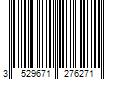 3 529671 276271